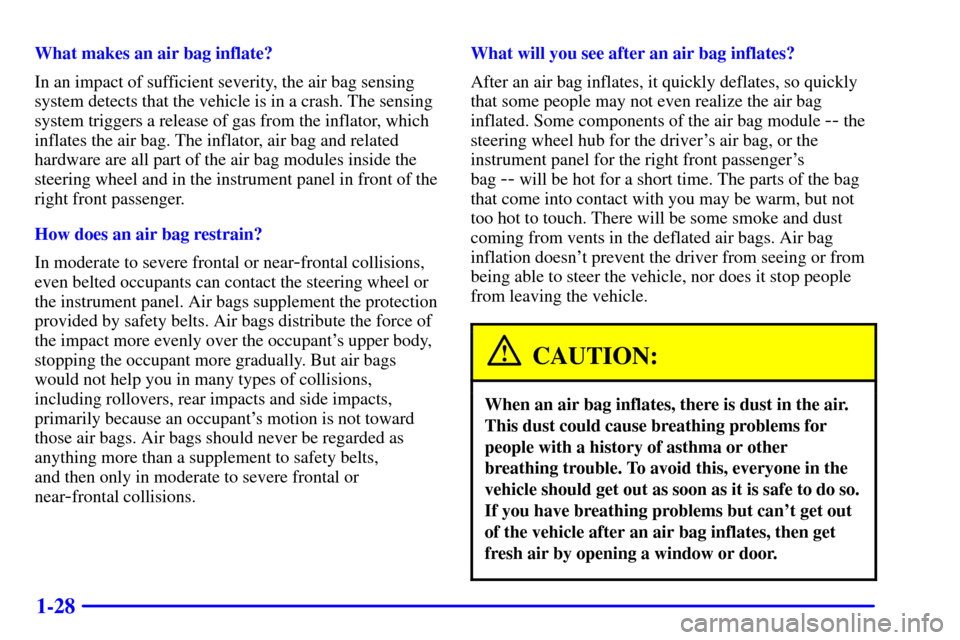 What makes an air bag inflate?

In an impact of sufficient severity, the air bag sensing system detects that the vehicle is in a crash. The sensing system triggers a release of gas from the inflator, which inflates the air bag. The inflator, air bag and related hardware are all part of the air bag modules inside the steering wheel and in the instrument panel in front of the right front passenger.

How does an air bag restrain?

In moderate to severe frontal or near-frontal collisions, even belted occupants can contact the steering wheel or the instrument panel. Air bags supplement the protection provided by safety belts. Air bags distribute the force of the impact more evenly over the occupant's upper body, stopping the occupant more gradually. But air bags would not help you in many types of collisions, including rollovers, rear impacts and side impacts, primarily because an occupant's motion is not toward those air bags. Air bags should never be regarded as anything more than a supplement to safety belts, and then only in moderate to severe frontal or near-frontal collisions.

What will you see after an air bag inflates?

After an air bag inflates, it quickly deflates, so quickly that some people may not even realize the air bag inflated. Some components of the air bag module -- the steering wheel hub for the driver's air bag, or the instrument panel for the right front passenger's bag -- will be hot for a short time. The parts of the bag that come into contact with you may be warm, but not too hot to touch. There will be some smoke and dust coming from vents in the deflated air bags. Air bag inflation doesn't prevent the driver from seeing or from being able to steer the vehicle, nor does it stop people from leaving the vehicle.

CAUTION:

When an air bag inflates, there is dust in the air. This dust could cause breathing problems for people with a history of asthma or other breathing trouble. To avoid this, everyone in the vehicle should get out as soon as it is safe to do so. If you have breathing problems but can't get out of the vehicle after an air bag inflates, then get fresh air by opening a window or door.

1-28

carmanualsonline.info